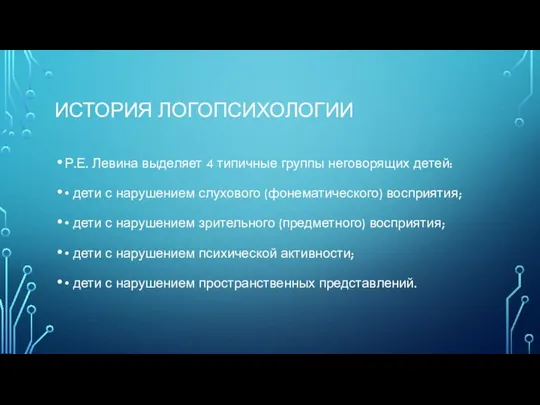 ИСТОРИЯ ЛОГОПСИХОЛОГИИ

• Р.Е. Левина выделяет 4 типичные группы неговорящих детей:

• • дети с нарушением слухового (фонематического) восприятия;

• • дети с нарушением зрительного (предметного) восприятия;

• • дети с нарушением психической активности;

• • дети с нарушением пространственных представлений.